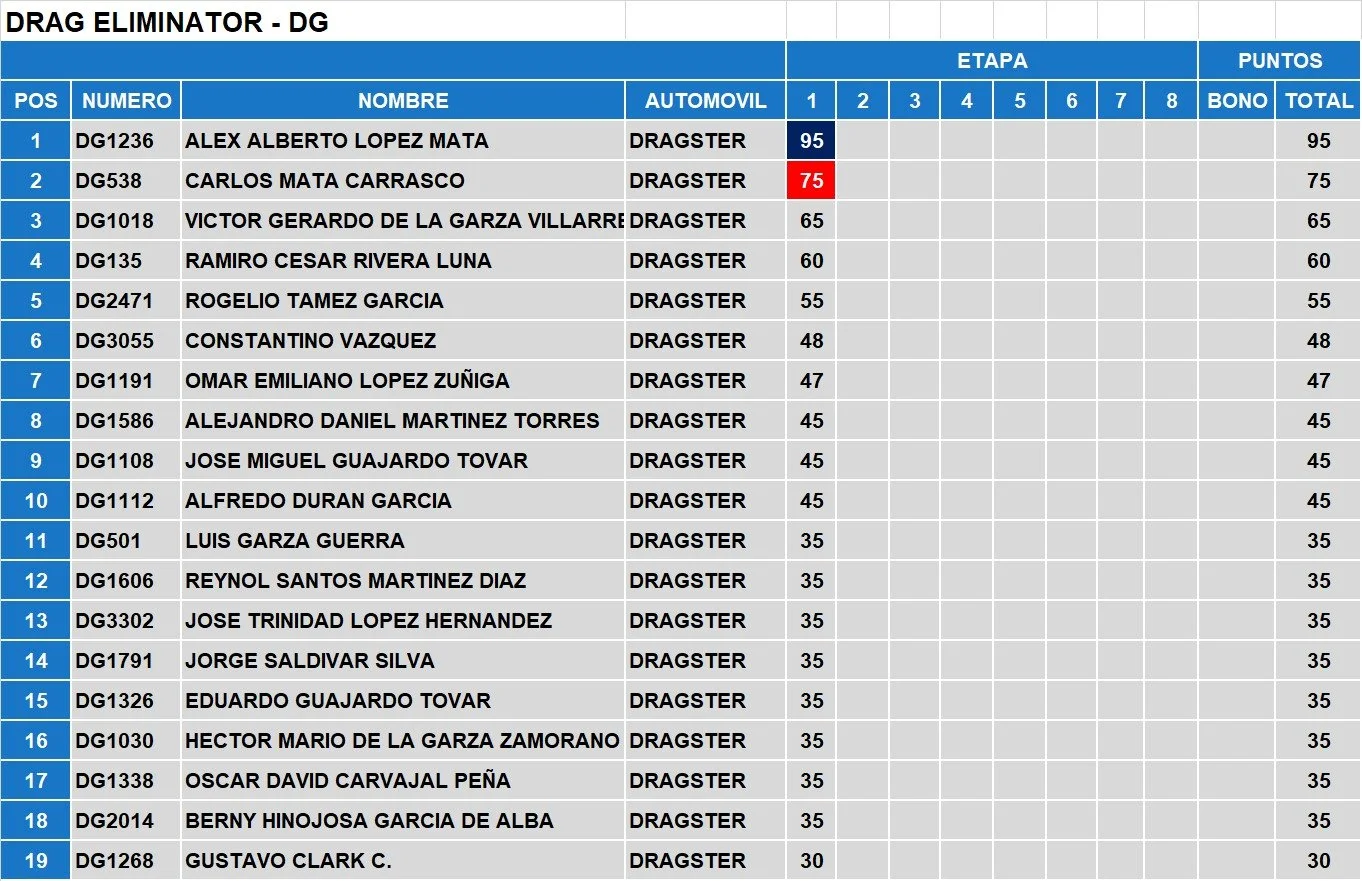 DRAG ELIMINATOR - DG

| | | | | ETAPA | | | | | | | | PUNTOS | |
|---|---|---|---|---|---|---|---|---|---|---|---|---|---|
| POS | NUMERO | NOMBRE | AUTOMOVIL | 1 | 2 | 3 | 4 | 5 | 6 | 7 | 8 | BONO | TOTAL |
| 1 | DG1236 | ALEX ALBERTO LOPEZ MATA | DRAGSTER | 95 | | | | | | | | | 95 |
| 2 | DG538 | CARLOS MATA CARRASCO | DRAGSTER | 75 | | | | | | | | | 75 |
| 3 | DG1018 | VICTOR GERARDO DE LA GARZA VILLARRE | DRAGSTER | 65 | | | | | | | | | 65 |
| 4 | DG135 | RAMIRO CESAR RIVERA LUNA | DRAGSTER | 60 | | | | | | | | | 60 |
| 5 | DG2471 | ROGELIO TAMEZ GARCIA | DRAGSTER | 55 | | | | | | | | | 55 |
| 6 | DG3055 | CONSTANTINO VAZQUEZ | DRAGSTER | 48 | | | | | | | | | 48 |
| 7 | DG1191 | OMAR EMILIANO LOPEZ ZUÑIGA | DRAGSTER | 47 | | | | | | | | | 47 |
| 8 | DG1586 | ALEJANDRO DANIEL MARTINEZ TORRES | DRAGSTER | 45 | | | | | | | | | 45 |
| 9 | DG1108 | JOSE MIGUEL GUAJARDO TOVAR | DRAGSTER | 45 | | | | | | | | | 45 |
| 10 | DG1112 | ALFREDO DURAN GARCIA | DRAGSTER | 45 | | | | | | | | | 45 |
| 11 | DG501 | LUIS GARZA GUERRA | DRAGSTER | 35 | | | | | | | | | 35 |
| 12 | DG1606 | REYNOL SANTOS MARTINEZ DIAZ | DRAGSTER | 35 | | | | | | | | | 35 |
| 13 | DG3302 | JOSE TRINIDAD LOPEZ HERNANDEZ | DRAGSTER | 35 | | | | | | | | | 35 |
| 14 | DG1791 | JORGE SALDIVAR SILVA | DRAGSTER | 35 | | | | | | | | | 35 |
| 15 | DG1326 | EDUARDO GUAJARDO TOVAR | DRAGSTER | 35 | | | | | | | | | 35 |
| 16 | DG1030 | HECTOR MARIO DE LA GARZA ZAMORANO | DRAGSTER | 35 | | | | | | | | | 35 |
| 17 | DG1338 | OSCAR DAVID CARVAJAL PEÑA | DRAGSTER | 35 | | | | | | | | | 35 |
| 18 | DG2014 | BERNY HINOJOSA GARCIA DE ALBA | DRAGSTER | 35 | | | | | | | | | 35 |
| 19 | DG1268 | GUSTAVO CLARK C. | DRAGSTER | 30 | | | | | | | | | 30 |